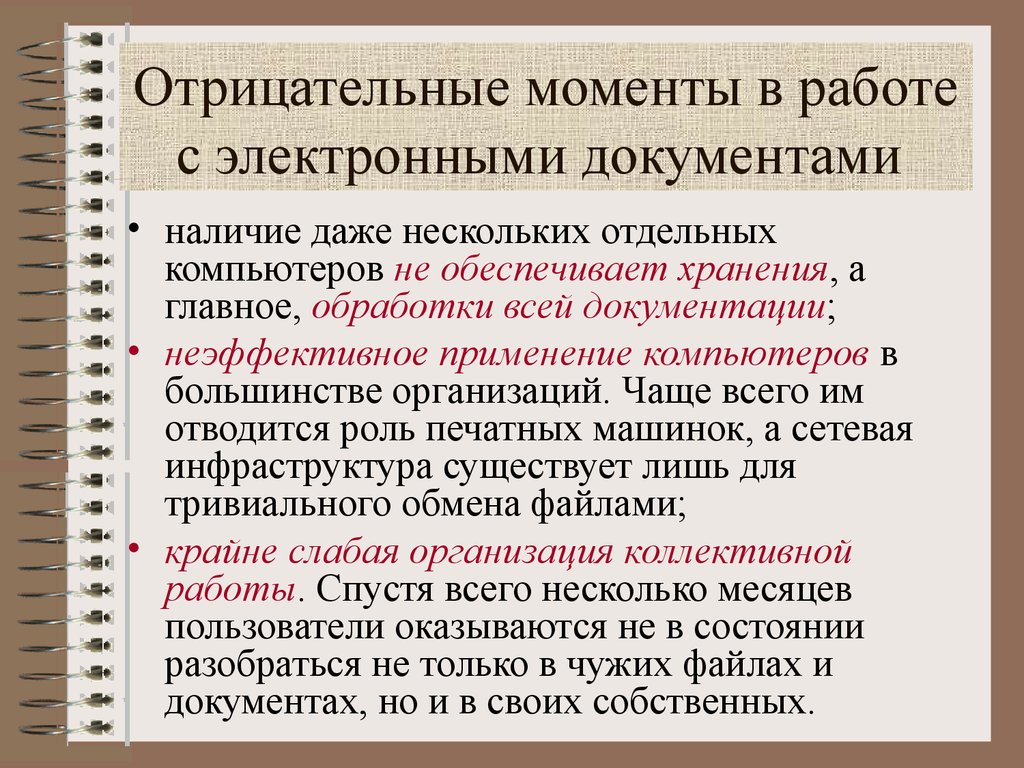 Отрицательные моменты в работе с электронными документами

• наличие даже нескольких отдельных компьютеров не обеспечивает хранения, а главное, обработки всей документации;
• неэффективное применение компьютеров в большинстве организаций. Чаще всего им отводится роль печатных машинок, а сетевая инфраструктура существует лишь для тривиального обмена файлами;
• крайне слабая организация коллективной работы. Спустя всего несколько месяцев пользователи оказываются не в состоянии разобраться не только в чужих файлах и документах, но и в своих собственных.